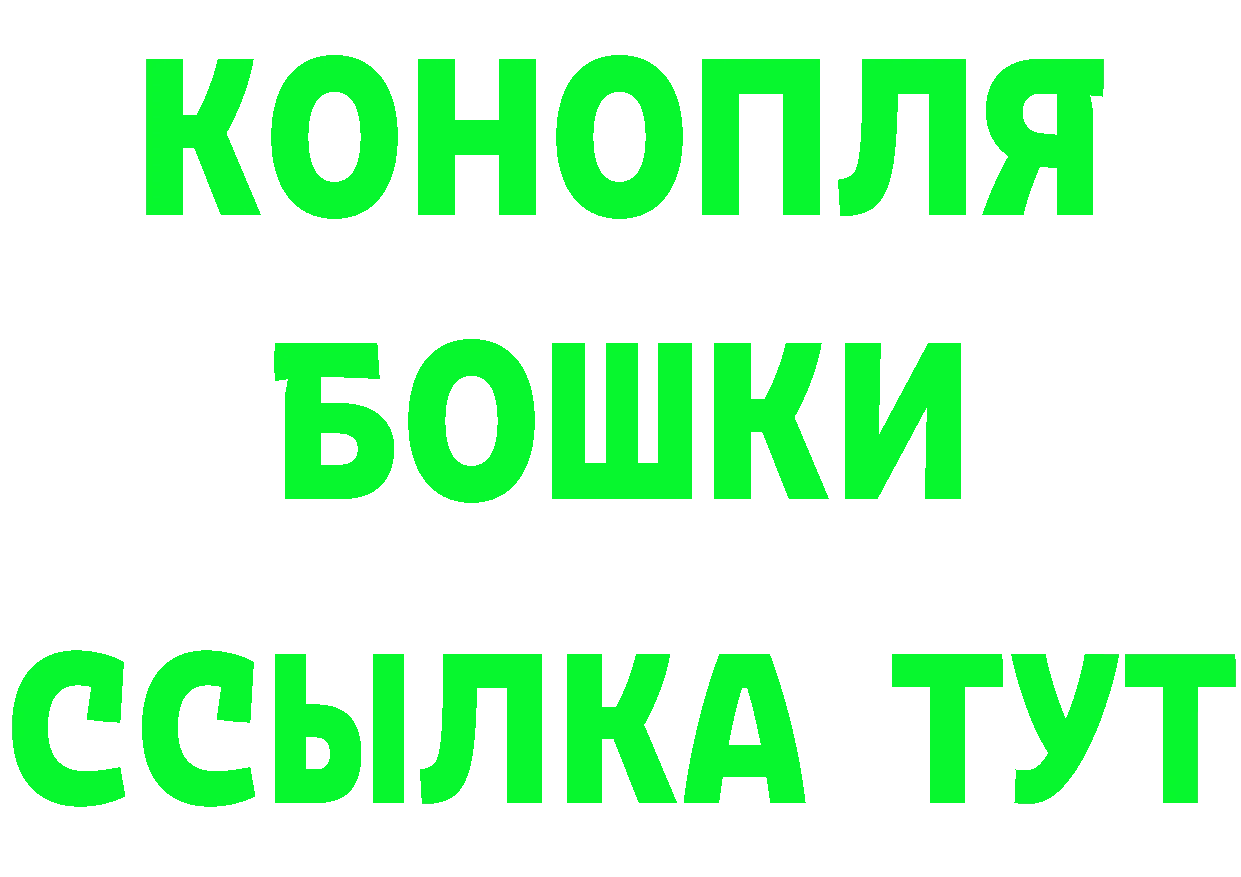 КОНОПЛЯ
БОШКИ
ССЫЛКА ТУТ